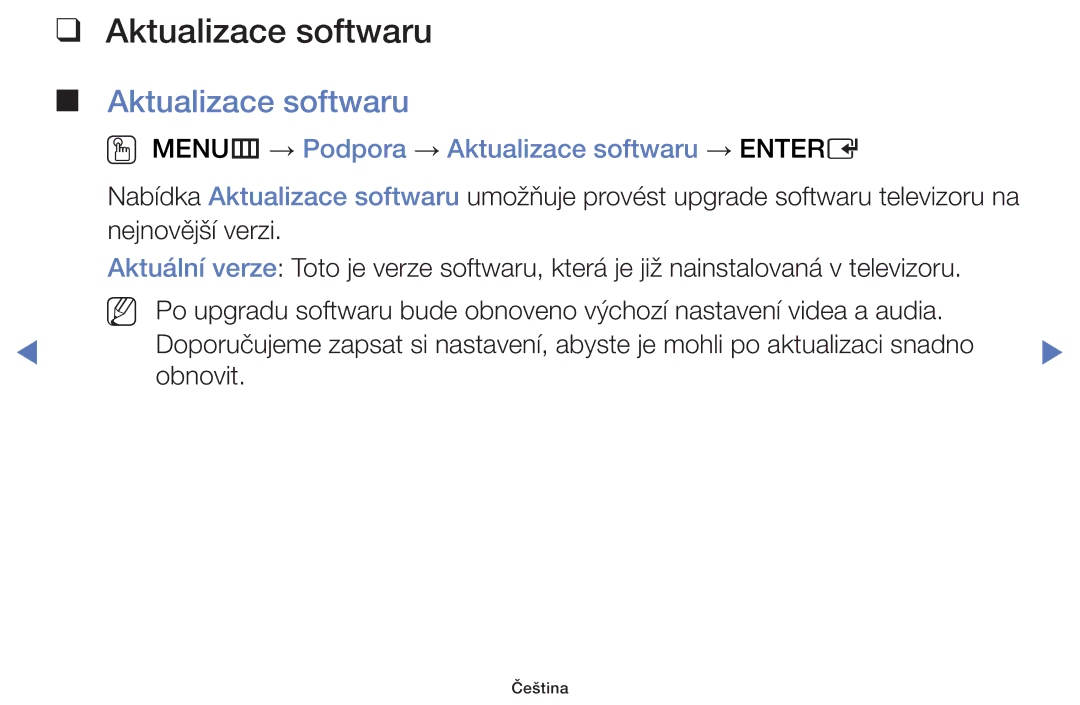 ❑ Aktualizace softwaru

■ Aktualizace softwaru

MENU → Podpora → Aktualizace softwaru → ENTER

Nabídka Aktualizace softwaru umožňuje provést upgrade softwaru televizoru na nejnovější verzi.

Aktuální verze: Toto je verze softwaru, která je již nainstalovaná v televizoru.

Po upgradu softwaru bude obnoveno výchozí nastavení videa a audia. Doporučujeme zapsat si nastavení, abyste je mohli po aktualizaci snadno obnovit.

Čeština